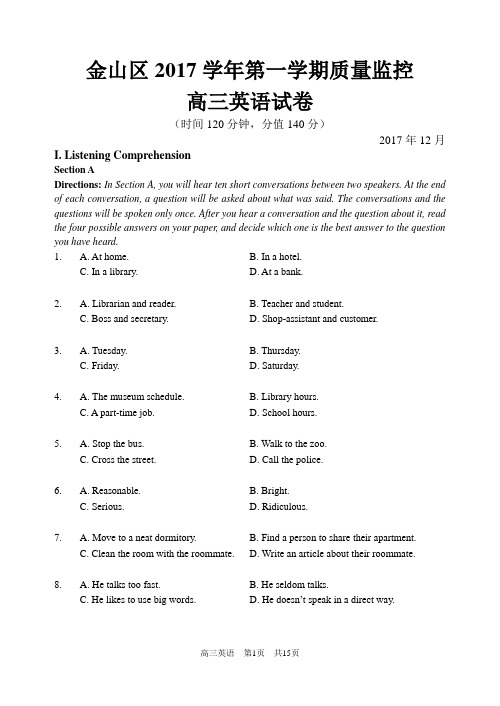 金山区 2017 学年第一学期质量监控
高三英语试卷
（时间 120 分钟，分值 140 分）

2017 年 12 月

I. Listening Comprehension
Section A
Directions: In Section A, you will hear ten short conversations between two speakers. At the end of each conversation, a question will be asked about what was said. The conversations and the questions will be spoken only once. After you hear a conversation and the question about it, read the four possible answers on your paper, and decide which one is the best answer to the question you have heard.

1. A. At home. B. In a hotel.
C. In a library. D. At a bank.

2. A. Librarian and reader. B. Teacher and student.
C. Boss and secretary. D. Shop-assistant and customer.

3. A. Tuesday. B. Thursday.
C. Friday. D. Saturday.

4. A. The museum schedule. B. Library hours.
C. A part-time job. D. School hours.

5. A. Stop the bus. B. Walk to the zoo.
C. Cross the street. D. Call the police.

6. A. Reasonable. B. Bright.
C. Serious. D. Ridiculous.

7. A. Move to a neat dormitory. B. Find a person to share their apartment.
C. Clean the room with the roommate. D. Write an article about their roommate.

8. A. He talks too fast. B. He seldom talks.
C. He likes to use big words. D. He doesn't speak in a direct way.

高三英语 第1页 共15页